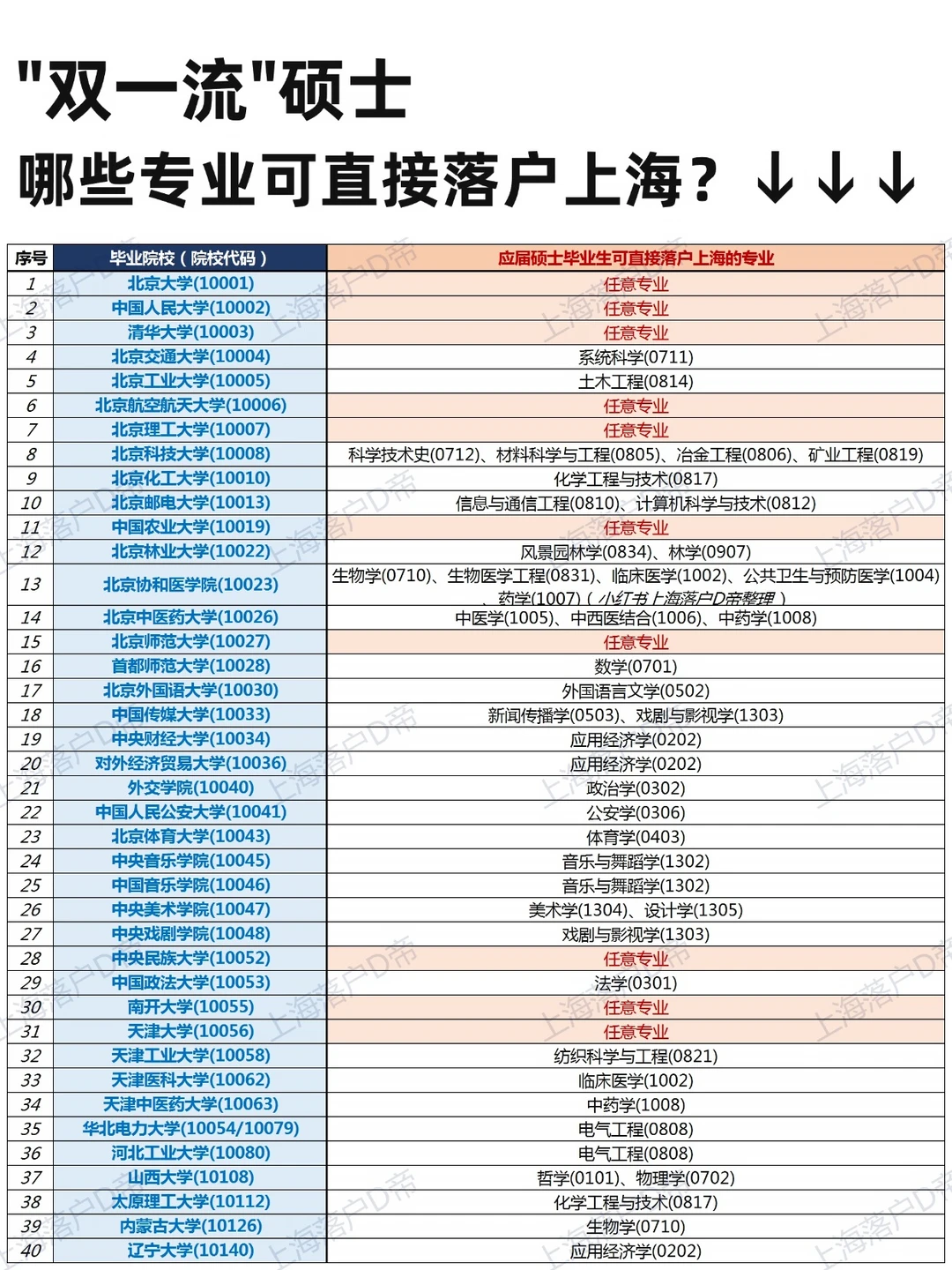 "双一流"硕士
哪些专业可直接落户上海？↓↓↓

| 序号 | 毕业院校（院校代码） | 应届硕士毕业生可直接落户上海的专业 |
|---|---|---|
| 1 | 北京大学(10001) | 任意专业 |
| 2 | 中国人民大学(10002) | 任意专业 |
| 3 | 清华大学(10003) | 任意专业 |
| 4 | 北京交通大学(10004) | 系统科学(0711) |
| 5 | 北京工业大学(10005) | 土木工程(0814) |
| 6 | 北京航空航天大学(10006) | 任意专业 |
| 7 | 北京理工大学(10007) | 任意专业 |
| 8 | 北京科技大学(10008) | 科学技术史(0712)、材料科学与工程(0805)、冶金工程(0806)、矿业工程(0819) |
| 9 | 北京化工大学(10010) | 化学工程与技术(0817) |
| 10 | 北京邮电大学(10013) | 信息与通信工程(0810)、计算机科学与技术(0812) |
| 11 | 中国农业大学(10019) | 任意专业 |
| 12 | 北京林业大学(10022) | 风景园林学(0834)、林学(0907) |
| 13 | 北京协和医学院(10023) | 生物学(0710)、生物医学工程(0831)、临床医学(1002)、公共卫生与预防医学(1004)、药学(1007)（小红书上海落户D帝整理） |
| 14 | 北京中医药大学(10026) | 中医学(1005)、中西医结合(1006)、中药学(1008) |
| 15 | 北京师范大学(10027) | 任意专业 |
| 16 | 首都师范大学(10028) | 数学(0701) |
| 17 | 北京外国语大学(10030) | 外国语言文学(0502) |
| 18 | 中国传媒大学(10033) | 新闻传播学(0503)、戏剧与影视学(1303) |
| 19 | 中央财经大学(10034) | 应用经济学(0202) |
| 20 | 对外经济贸易大学(10036) | 应用经济学(0202) |
| 21 | 外交学院(10040) | 政治学(0302) |
| 22 | 中国人民公安大学(10041) | 公安学(0306) |
| 23 | 北京体育大学(10043) | 体育学(0403) |
| 24 | 中央音乐学院(10045) | 音乐与舞蹈学(1302) |
| 25 | 中国音乐学院(10046) | 音乐与舞蹈学(1302) |
| 26 | 中央美术学院(10047) | 美术学(1304)、设计学(1305) |
| 27 | 中央戏剧学院(10048) | 戏剧与影视学(1303) |
| 28 | 中央民族大学(10052) | 任意专业 |
| 29 | 中国政法大学(10053) | 法学(0301) |
| 30 | 南开大学(10055) | 任意专业 |
| 31 | 天津大学(10056) | 任意专业 |
| 32 | 天津工业大学(10058) | 纺织科学与工程(0821) |
| 33 | 天津医科大学(10062) | 临床医学(1002) |
| 34 | 天津中医药大学(10063) | 中药学(1008) |
| 35 | 华北电力大学(10054/10079) | 电气工程(0808) |
| 36 | 河北工业大学(10080) | 电气工程(0808) |
| 37 | 山西大学(10108) | 哲学(0101)、物理学(0702) |
| 38 | 太原理工大学(10112) | 化学工程与技术(0817) |
| 39 | 内蒙古大学(10126) | 生物学(0710) |
| 40 | 辽宁大学(10140) | 应用经济学(0202) |

上海落户D帝